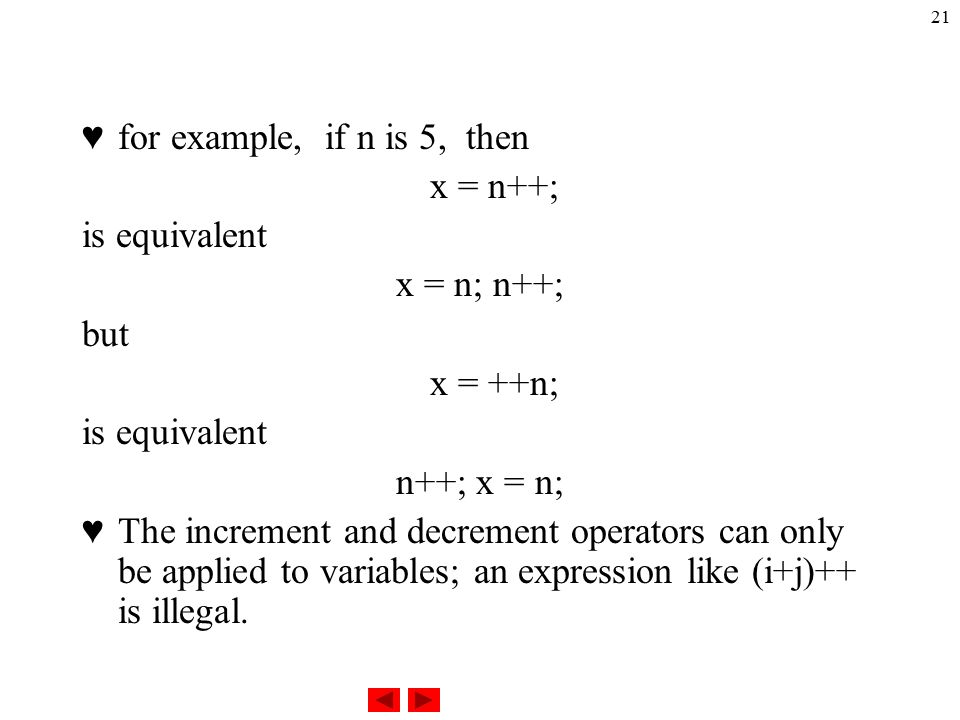 21

♥ for example, if n is 5, then

x = n++;

is equivalent

x = n; n++;

but

x = ++n;

is equivalent

n++; x = n;

♥ The increment and decrement operators can only be applied to variables; an expression like (i+j)++ is illegal.